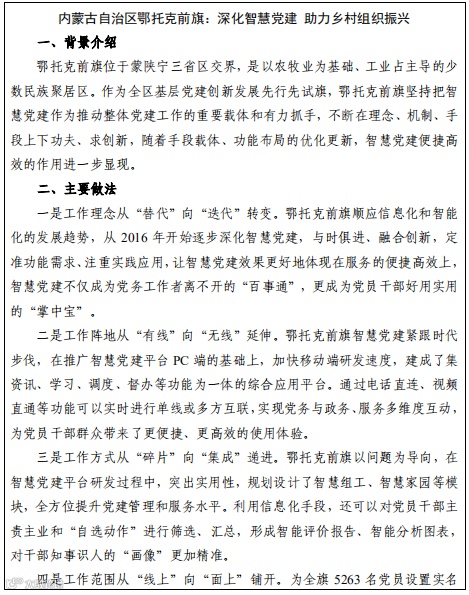 内蒙古自治区鄂托克前旗：深化智慧党建 助力乡村组织振兴

一、背景介绍

鄂托克前旗位于蒙陕宁三省区交界，是以农牧业为基础、工业占主导的少数民族聚居区。作为全区基层党建创新发展先行先试旗，鄂托克前旗坚持把智慧党建作为推动整体党建工作的重要载体和有力抓手，不断在理念、机制、手段上下功夫、求创新，随着手段载体、功能布局的优化更新，智慧党建便捷高效的作用进一步显现。

二、主要做法

一是工作理念从“替代”向“迭代”转变。鄂托克前旗顺应信息化和智能化的发展趋势，从 2016 年开始逐步深化智慧党建，与时俱进、融合创新，定准功能需求、注重实践应用，让智慧党建效果更好地体现在服务的便捷高效上，智慧党建不仅成为党务工作者离不开的“百事通”，更成为党员干部好用实用的“掌中宝”。

二是工作阵地从“有线”向“无线”延伸。鄂托克前旗智慧党建紧跟时代步伐，在推广智慧党建平台 PC 端的基础上，加快移动端研发速度，建成了集资讯、学习、调度、督办等功能为一体的综合应用平台。通过电话直连、视频直通等功能可以实时进行单线或多方互联，实现党务与政务、服务多维度互动，为党员干部群众带来了更便捷、更高效的使用体验。

三是工作方式从“碎片”向“集成”递进。鄂托克前旗以问题为导向，在智慧党建平台研发过程中，突出实用性，规划设计了智慧组工、智慧家园等模块，全方位提升党建管理和服务水平。利用信息化手段，还可以对党员干部主责主业和“自选动作”进行筛选、汇总，形成智能评价报告、智能分析图表，对干部知事识人的“画像”更加精准。

四是工作范围从“线上”向“面上”铺开。为全旗 5263 名党员设置实名